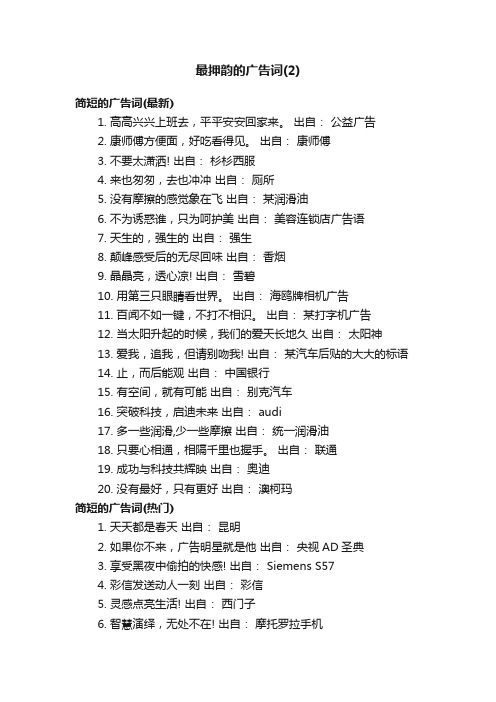 最押韵的广告词(2)

简短的广告词(最新)

1. 高高兴兴上班去，平平安安回家来。 出自： 公益广告
2. 康师傅方便面，好吃看得见。 出自： 康师傅
3. 不要太潇洒! 出自： 杉杉西服
4. 来也匆匆，去也冲冲 出自： 厕所
5. 没有摩擦的感觉象在飞 出自： 某润滑油
6. 不为诱惑谁，只为呵护美 出自： 美容连锁店广告语
7. 天生的，强生的 出自： 强生
8. 颠峰感受后的无尽回味 出自： 香烟
9. 晶晶亮，透心凉! 出自： 雪碧
10. 用第三只眼睛看世界。 出自： 海鸥牌相机广告
11. 百闻不如一键，不打不相识。 出自： 某打字机广告
12. 当太阳升起的时候，我们的爱天长地久 出自： 太阳神
13. 爱我，追我，但请别吻我! 出自： 某汽车后贴的大大的标语
14. 止，而后能观 出自： 中国银行
15. 有空间，就有可能 出自： 别克汽车
16. 突破科技，启迪未来 出自： audi
17. 多一些润滑,少一些摩擦 出自： 统一润滑油
18. 只要心相通，相隔千里也握手。 出自： 联通
19. 成功与科技共辉映 出自： 奥迪
20. 没有最好，只有更好 出自： 澳柯玛

简短的广告词(热门)

1. 天天都是春天 出自： 昆明
2. 如果你不来，广告明星就是他 出自： 央视 AD 圣典
3. 享受黑夜中偷拍的快感! 出自： Siemens S57
4. 彩信发送动人一刻 出自： 彩信
5. 灵感点亮生活! 出自： 西门子
6. 智慧演绎，无处不在! 出自： 摩托罗拉手机